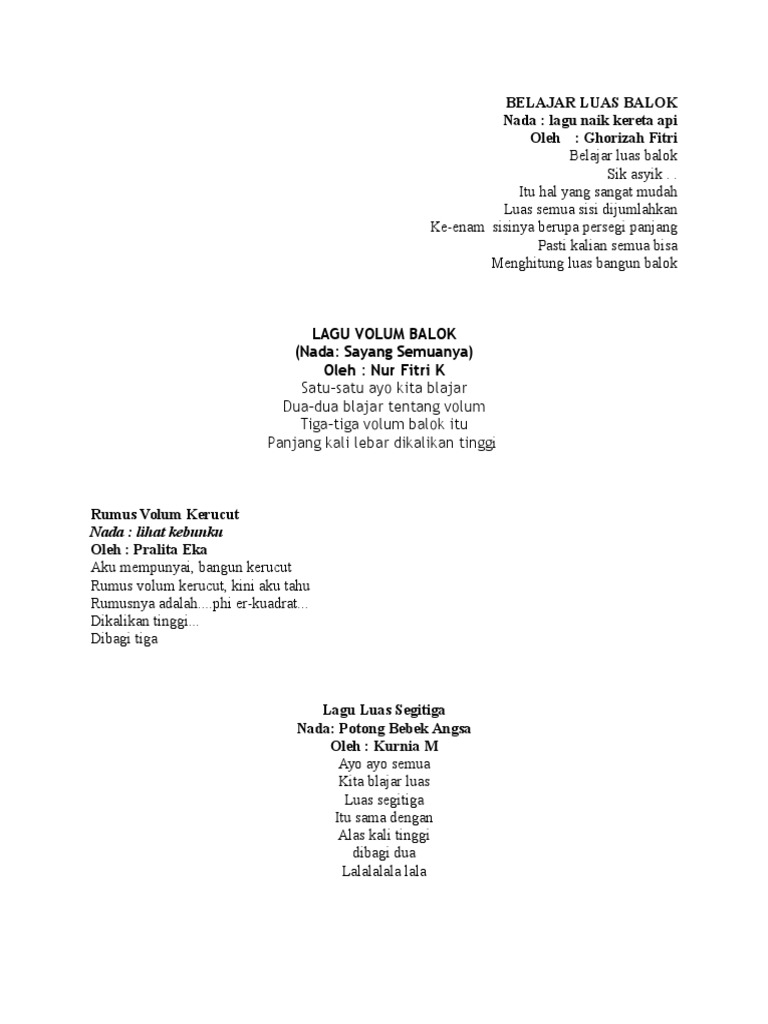 BELAJAR LUAS BALOK
Nada : lagu naik kereta api
Oleh : Ghorizah Fitri
Belajar luas balok
Sik asyik . .
Itu hal yang sangat mudah
Luas semua sisi dijumlahkan
Ke-enam sisinya berupa persegi panjang
Pasti kalian semua bisa
Menghitung luas bangun balok

LAGU VOLUM BALOK
(Nada: Sayang Semuanya)
Oleh : Nur Fitri K
Satu-satu ayo kita blajar
Dua-dua blajar tentang volum
Tiga-tiga volum balok itu
Panjang kali lebar dikalikan tinggi

Rumus Volum Kerucut
Nada : lihat kebunku
Oleh : Pralita Eka
Aku mempunyai, bangun kerucut
Rumus volum kerucut, kini aku tahu
Rumusnya adalah....phi er-kuadrat...
Dikalikan tinggi...
Dibagi tiga

Lagu Luas Segitiga
Nada: Potong Bebek Angsa
Oleh : Kurnia M
Ayo ayo semua
Kita blajar luas
Luas segitiga
Itu sama dengan
Alas kali tinggi
dibagi dua
Lalalalala lala